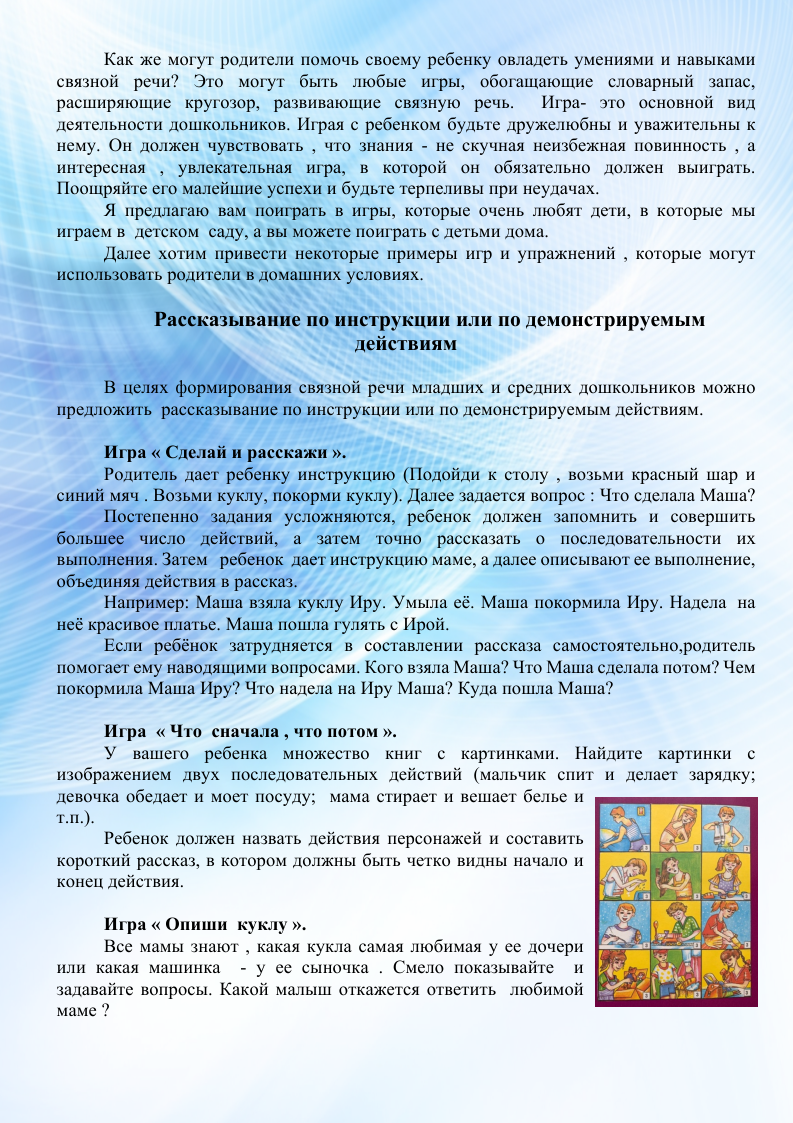 Как же могут родители помочь своему ребенку овладеть умениями и навыками связной речи? Это могут быть любые игры, обогащающие словарный запас, расширяющие кругозор, развивающие связную речь. Игра- это основной вид деятельности дошкольников. Играя с ребенком будьте дружелюбны и уважительны к нему. Он должен чувствовать , что знания - не скучная неизбежная повинность , а интересная , увлекательная игра, в которой он обязательно должен выиграть. Поощряйте его малейшие успехи и будьте терпеливы при неудачах.

Я предлагаю вам поиграть в игры, которые очень любят дети, в которые мы играем в детском саду, а вы можете поиграть с детьми дома.

Далее хотим привести некоторые примеры игр и упражнений , которые могут использовать родители в домашних условиях.

Рассказывание по инструкции или по демонстрируемым действиям

В целях формирования связной речи младших и средних дошкольников можно предложить рассказывание по инструкции или по демонстрируемым действиям.

Игра « Сделай и расскажи ».

Родитель дает ребенку инструкцию (Подойди к столу , возьми красный шар и синий мяч . Возьми куклу, покорми куклу). Далее задается вопрос : Что сделала Маша?

Постепенно задания усложняются, ребенок должен запомнить и совершить большее число действий, а затем точно рассказать о последовательности их выполнения. Затем ребенок дает инструкцию маме, а далее описывают ее выполнение, объединяя действия в рассказ.

Например: Маша взяла куклу Иру. Умыла её. Маша покормила Иру. Надела на неё красивое платье. Маша пошла гулять с Ирой.

Если ребёнок затрудняется в составлении рассказа самостоятельно,родитель помогает ему наводящими вопросами. Кого взяла Маша? Что Маша сделала потом? Чем покормила Маша Иру? Что надела на Иру Маша? Куда пошла Маша?

Игра « Что сначала , что потом ».

У вашего ребенка множество книг с картинками. Найдите картинки с изображением двух последовательных действий (мальчик спит и делает зарядку; девочка обедает и моет посуду; мама стирает и вешает белье и т.п.).

Ребенок должен назвать действия персонажей и составить короткий рассказ, в котором должны быть четко видны начало и конец действия.

Игра « Опиши куклу ».

Все мамы знают , какая кукла самая любимая у ее дочери или какая машинка - у ее сыночка . Смело показывайте и задавайте вопросы. Какой малыш откажется ответить любимой маме ?